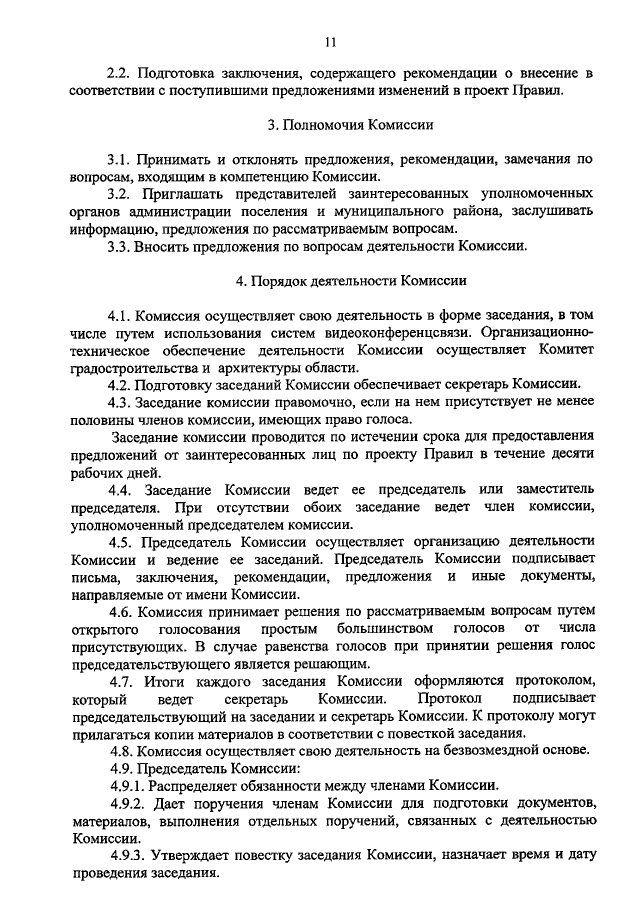 11

2.2. Подготовка заключения, содержащего рекомендации о внесение в соответствии с поступившими предложениями изменений в проект Правил.

3. Полномочия Комиссии

3.1. Принимать и отклонять предложения, рекомендации, замечания по вопросам, входящим в компетенцию Комиссии.

3.2. Приглашать представителей заинтересованных уполномоченных органов администрации поселения и муниципального района, заслушивать информацию, предложения по рассматриваемым вопросам.

3.3. Вносить предложения по вопросам деятельности Комиссии.

4. Порядок деятельности Комиссии

4.1. Комиссия осуществляет свою деятельность в форме заседания, в том числе путем использования систем видеоконференцсвязи. Организационно-техническое обеспечение деятельности Комиссии осуществляет Комитет градостроительства и архитектуры области.

4.2. Подготовку заседаний Комиссии обеспечивает секретарь Комиссии.

4.3. Заседание комиссии правомочно, если на нем присутствует не менее половины членов комиссии, имеющих право голоса.

Заседание комиссии проводится по истечении срока для предоставления предложений от заинтересованных лиц по проекту Правил в течение десяти рабочих дней.

4.4. Заседание Комиссии ведет ее председатель или заместитель председателя. При отсутствии обоих заседание ведет член комиссии, уполномоченный председателем комиссии.

4.5. Председатель Комиссии осуществляет организацию деятельности Комиссии и ведение ее заседаний. Председатель Комиссии подписывает письма, заключения, рекомендации, предложения и иные документы, направляемые от имени Комиссии.

4.6. Комиссия принимает решения по рассматриваемым вопросам путем открытого голосования простым большинством голосов от числа присутствующих. В случае равенства голосов при принятии решения голос председательствующего является решающим.

4.7. Итоги каждого заседания Комиссии оформляются протоколом, который ведет секретарь Комиссии. Протокол подписывает председательствующий на заседании и секретарь Комиссии. К протоколу могут прилагаться копии материалов в соответствии с повесткой заседания.

4.8. Комиссия осуществляет свою деятельность на безвозмездной основе.

4.9. Председатель Комиссии:

4.9.1. Распределяет обязанности между членами Комиссии.

4.9.2. Дает поручения членам Комиссии для подготовки документов, материалов, выполнения отдельных поручений, связанных с деятельностью Комиссии.

4.9.3. Утверждает повестку заседания Комиссии, назначает время и дату проведения заседания.